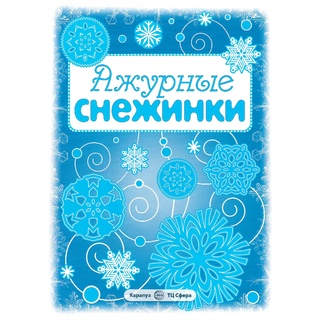 Ажурные снежинки

Карапуз ТЦ Сфера